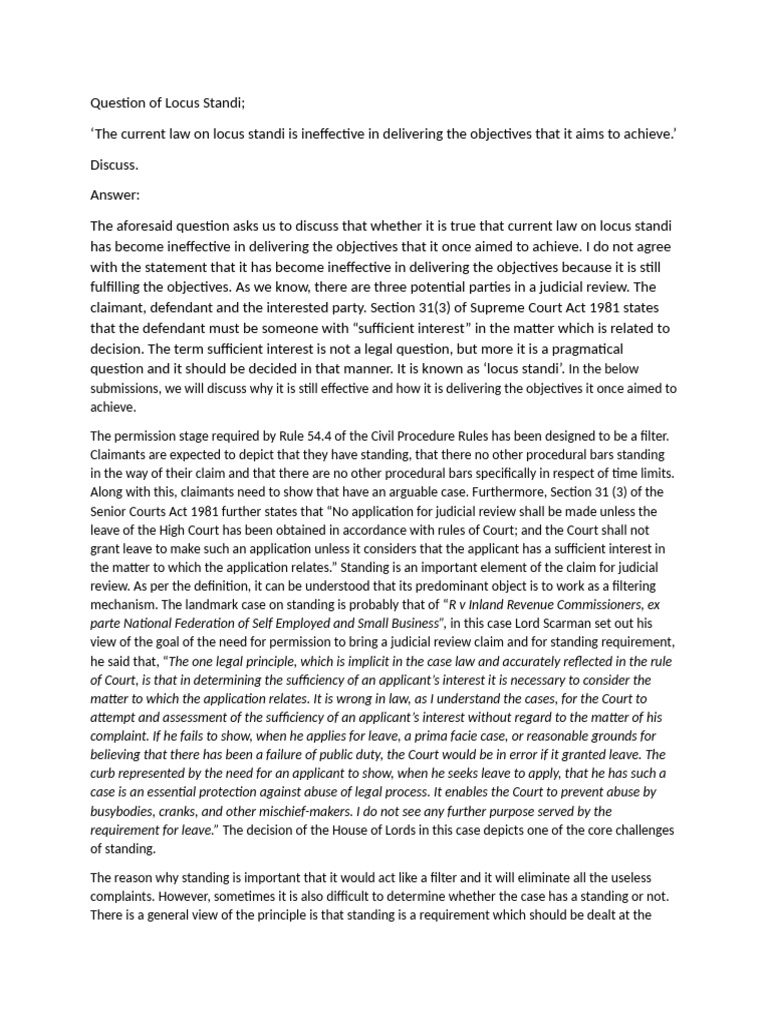 Question of Locus Standi;

‘The current law on locus standi is ineffective in delivering the objectives that it aims to achieve.’

Discuss.

Answer:

The aforesaid question asks us to discuss that whether it is true that current law on locus standi has become ineffective in delivering the objectives that it once aimed to achieve. I do not agree with the statement that it has become ineffective in delivering the objectives because it is still fulfilling the objectives. As we know, there are three potential parties in a judicial review. The claimant, defendant and the interested party. Section 31(3) of Supreme Court Act 1981 states that the defendant must be someone with “sufficient interest” in the matter which is related to decision. The term sufficient interest is not a legal question, but more it is a pragmatical question and it should be decided in that manner. It is known as ‘locus standi’. In the below submissions, we will discuss why it is still effective and how it is delivering the objectives it once aimed to achieve.

The permission stage required by Rule 54.4 of the Civil Procedure Rules has been designed to be a filter. Claimants are expected to depict that they have standing, that there no other procedural bars standing in the way of their claim and that there are no other procedural bars specifically in respect of time limits. Along with this, claimants need to show that have an arguable case. Furthermore, Section 31 (3) of the Senior Courts Act 1981 further states that “No application for judicial review shall be made unless the leave of the High Court has been obtained in accordance with rules of Court; and the Court shall not grant leave to make such an application unless it considers that the applicant has a sufficient interest in the matter to which the application relates.” Standing is an important element of the claim for judicial review. As per the definition, it can be understood that its predominant object is to work as a filtering mechanism. The landmark case on standing is probably that of “R v Inland Revenue Commissioners, ex parte National Federation of Self Employed and Small Business”, in this case Lord Scarman set out his view of the goal of the need for permission to bring a judicial review claim and for standing requirement, he said that, “The one legal principle, which is implicit in the case law and accurately reflected in the rule of Court, is that in determining the sufficiency of an applicant’s interest it is necessary to consider the matter to which the application relates. It is wrong in law, as I understand the cases, for the Court to attempt and assessment of the sufficiency of an applicant’s interest without regard to the matter of his complaint. If he fails to show, when he applies for leave, a prima facie case, or reasonable grounds for believing that there has been a failure of public duty, the Court would be in error if it granted leave. The curb represented by the need for an applicant to show, when he seeks leave to apply, that he has such a case is an essential protection against abuse of legal process. It enables the Court to prevent abuse by busybodies, cranks, and other mischief-makers. I do not see any further purpose served by the requirement for leave.” The decision of the House of Lords in this case depicts one of the core challenges of standing.

The reason why standing is important that it would act like a filter and it will eliminate all the useless complaints. However, sometimes it is also difficult to determine whether the case has a standing or not. There is a general view of the principle is that standing is a requirement which should be dealt at the